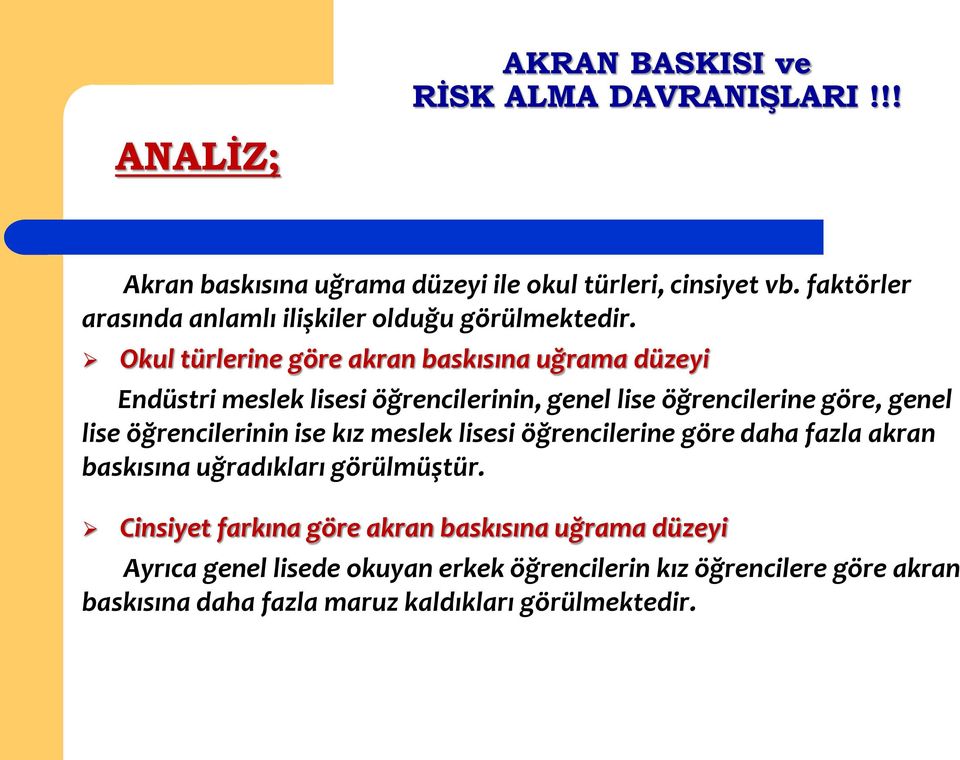 AKRAN BASKISI ve
RİSK ALMA DAVRANIŞLARI !!!

ANALİZ;

Akran baskısına uğrama düzeyi ile okul türleri, cinsiyet vb. faktörler arasında anlamlı ilişkiler olduğu görülmektedir.

➢ Okul türlerine göre akran baskısına uğrama düzeyi

Endüstri meslek lisesi öğrencilerinin, genel lise öğrencilerine göre, genel lise öğrencilerinin ise kız meslek lisesi öğrencilerine göre daha fazla akran baskısına uğradıkları görülmüştür.

➢ Cinsiyet farkına göre akran baskısına uğrama düzeyi

Ayrıca genel lisede okuyan erkek öğrencilerin kız öğrencilere göre akran baskısına daha fazla maruz kaldıkları görülmektedir.